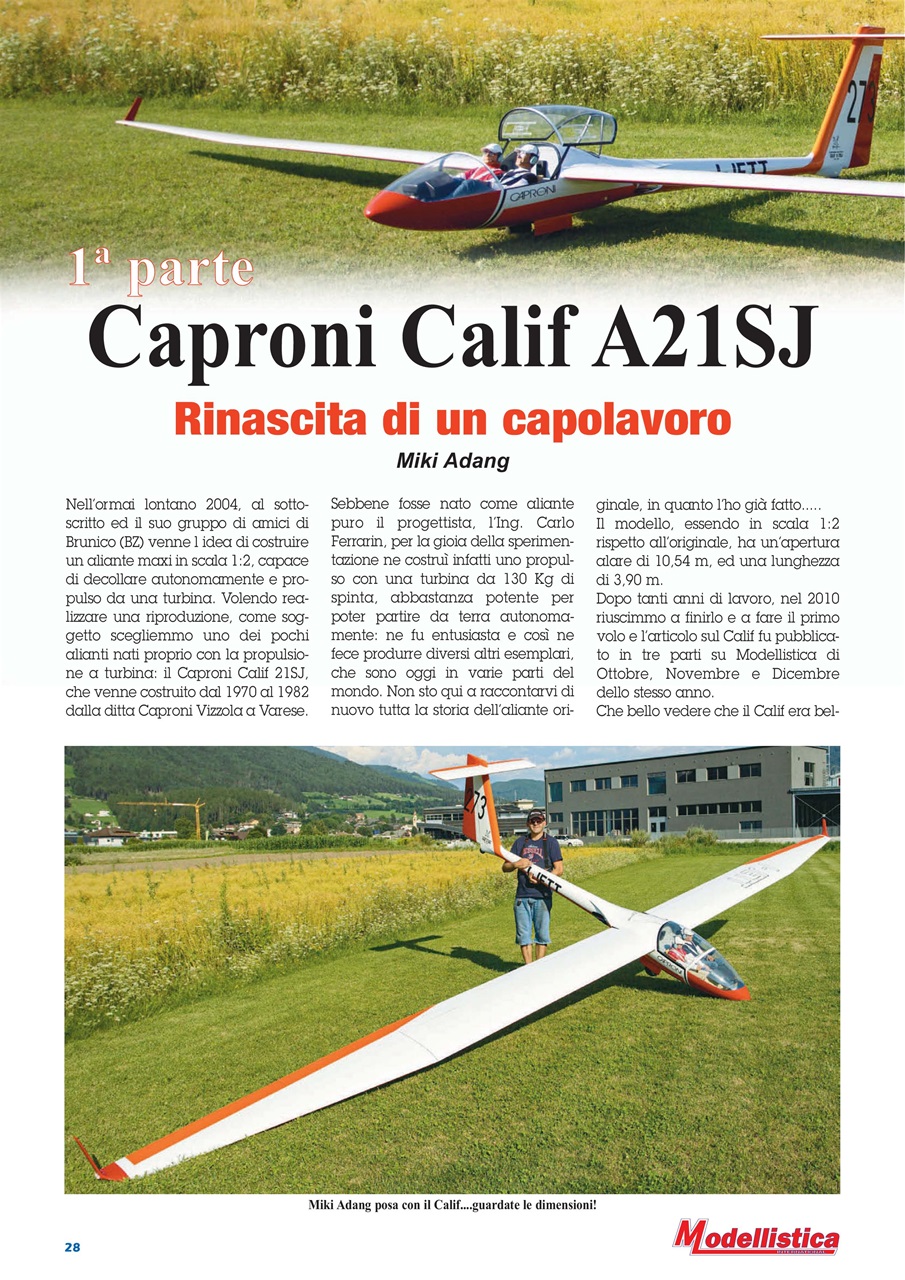 1ª parte

Caproni Calif A21SJ

Rinascita di un capolavoro

Miki Adang

Nell'ormai lontano 2004, al sottoscritto ed il suo gruppo di amici di Brunico (BZ) venne l idea di costruire un aliante maxi in scala 1:2, capace di decollare autonomamente e propulso da una turbina. Volendo realizzare una riproduzione, come soggetto scegliemmo uno dei pochi alianti nati proprio con la propulsione a turbina: il Caproni Calif 21SJ, che venne costruito dal 1970 al 1982 dalla ditta Caproni Vizzola a Varese.

Sebbene fosse nato come aliante puro il progettista, l'Ing. Carlo Ferrarin, per la gioia della sperimentazione ne costruì infatti uno propulso con una turbina da 130 Kg di spinta, abbastanza potente per poter partire da terra autonomamente: ne fu entusiasta e così ne fece produrre diversi altri esemplari, che sono oggi in varie parti del mondo. Non sto qui a raccontarvi di nuovo tutta la storia dell'aliante originale, in quanto l'ho già fatto.....

Il modello, essendo in scala 1:2 rispetto all'originale, ha un'apertura alare di 10,54 m, ed una lunghezza di 3,90 m.

Dopo tanti anni di lavoro, nel 2010 riuscimmo a finirlo e a fare il primo volo e l'articolo sul Calif fu pubblicato in tre parti su Modellistica di Ottobre, Novembre e Dicembre dello stesso anno.

Che bello vedere che il Calif era bel-

Miki Adang posa con il Calif....guardate le dimensioni!

28

Modellistica